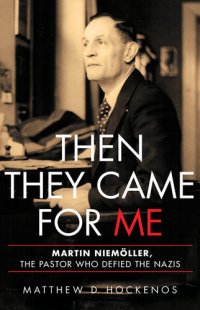 THEN THEY CAME FOR ME

MARTIN NIEMÖLLER, THE PASTOR WHO DEFIED THE NAZIS

MATTHEW D. HOCKENOS